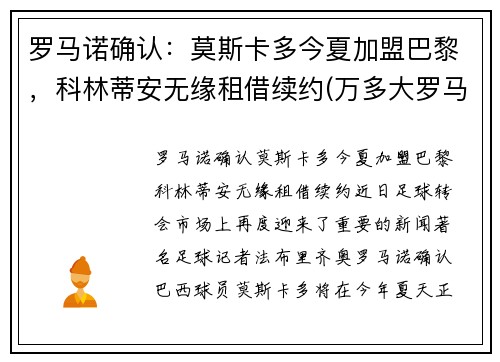 罗马诺确认：莫斯卡多今夏加盟巴黎，科林蒂安无缘租借续约(万多大罗马

罗马诺确认莫斯卡多今夏加盟巴黎科林蒂安无缘租借续约近日足球转会市场上再度迎来了重要的新闻著名足球记者法布里齐奥罗马诺确认巴西球员莫斯卡多将在今年夏天正